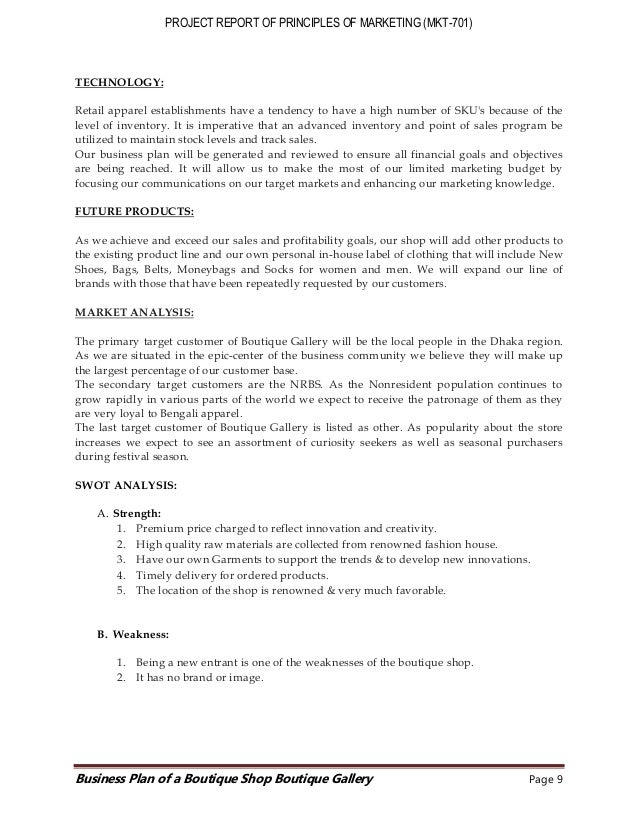 PROJECT REPORT OF PRINCIPLES OF MARKETING (MKT-701)

TECHNOLOGY:

Retail apparel establishments have a tendency to have a high number of SKU's because of the level of inventory. It is imperative that an advanced inventory and point of sales program be utilized to maintain stock levels and track sales.
Our business plan will be generated and reviewed to ensure all financial goals and objectives are being reached. It will allow us to make the most of our limited marketing budget by focusing our communications on our target markets and enhancing our marketing knowledge.

FUTURE PRODUCTS:

As we achieve and exceed our sales and profitability goals, our shop will add other products to the existing product line and our own personal in-house label of clothing that will include New Shoes, Bags, Belts, Moneybags and Socks for women and men. We will expand our line of brands with those that have been repeatedly requested by our customers.

MARKET ANALYSIS:

The primary target customer of Boutique Gallery will be the local people in the Dhaka region. As we are situated in the epic-center of the business community we believe they will make up the largest percentage of our customer base.
The secondary target customers are the NRBS. As the Nonresident population continues to grow rapidly in various parts of the world we expect to receive the patronage of them as they are very loyal to Bengali apparel.
The last target customer of Boutique Gallery is listed as other. As popularity about the store increases we expect to see an assortment of curiosity seekers as well as seasonal purchasers during festival season.

SWOT ANALYSIS:

A. Strength:
1. Premium price charged to reflect innovation and creativity.
2. High quality raw materials are collected from renowned fashion house.
3. Have our own Garments to support the trends & to develop new innovations.
4. Timely delivery for ordered products.
5. The location of the shop is renowned & very much favorable.

B. Weakness:

1. Being a new entrant is one of the weaknesses of the boutique shop.
2. It has no brand or image.

Business Plan of a Boutique Shop Boutique Gallery    Page 9